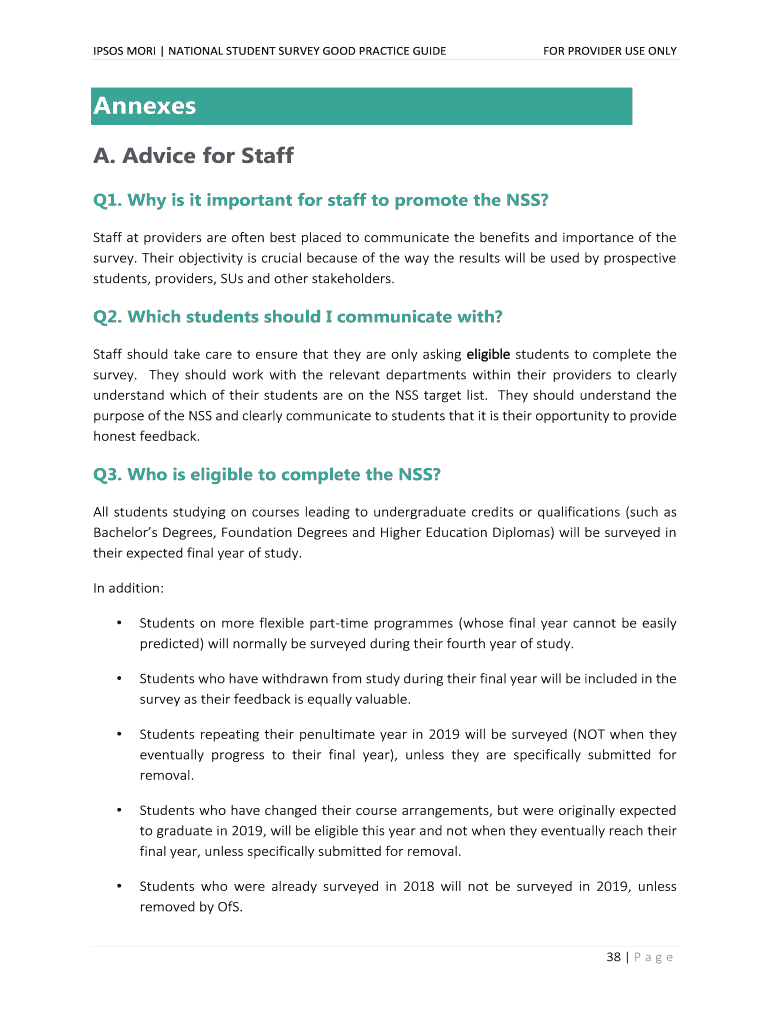 IPSOS MORI | NATIONAL STUDENT SURVEY GOOD PRACTICE GUIDE

FOR PROVIDER USE ONLY

Annexes

A. Advice for Staff

Q1. Why is it important for staff to promote the NSS?

Staff at providers are often best placed to communicate the benefits and importance of the survey. Their objectivity is crucial because of the way the results will be used by prospective students, providers, SUs and other stakeholders.

Q2. Which students should I communicate with?

Staff should take care to ensure that they are only asking eligible students to complete the survey. They should work with the relevant departments within their providers to clearly understand which of their students are on the NSS target list. They should understand the purpose of the NSS and clearly communicate to students that it is their opportunity to provide honest feedback.

Q3. Who is eligible to complete the NSS?

All students studying on courses leading to undergraduate credits or qualifications (such as Bachelor's Degrees, Foundation Degrees and Higher Education Diplomas) will be surveyed in their expected final year of study.

In addition:

• Students on more flexible part-time programmes (whose final year cannot be easily predicted) will normally be surveyed during their fourth year of study.

• Students who have withdrawn from study during their final year will be included in the survey as their feedback is equally valuable.

• Students repeating their penultimate year in 2019 will be surveyed (NOT when they eventually progress to their final year), unless they are specifically submitted for removal.

• Students who have changed their course arrangements, but were originally expected to graduate in 2019, will be eligible this year and not when they eventually reach their final year, unless specifically submitted for removal.

• Students who were already surveyed in 2018 will not be surveyed in 2019, unless removed by OfS.

38 | P a g e